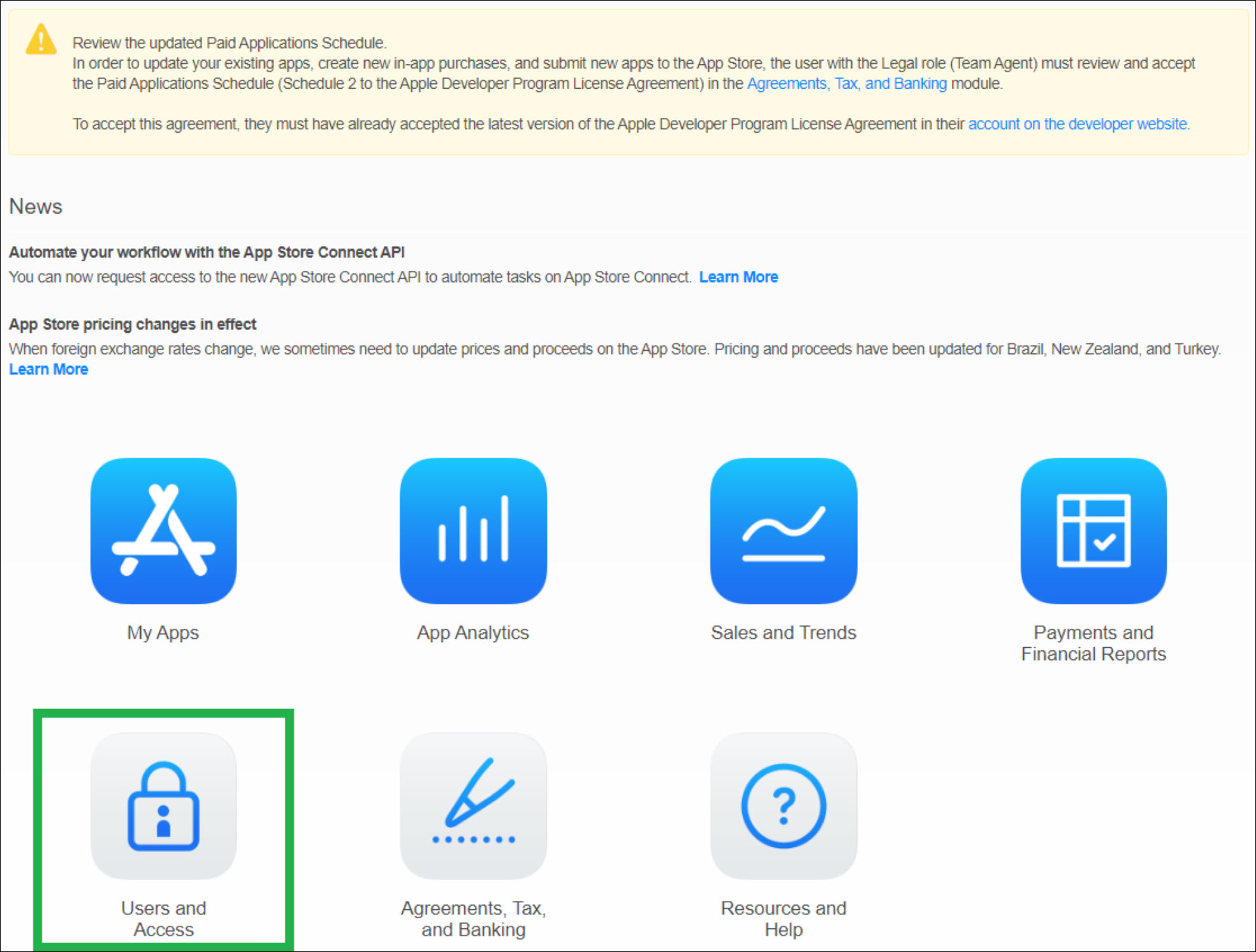 Review the updated Paid Applications Schedule.
In order to update your existing apps, create new in-app purchases, and submit new apps to the App Store, the user with the Legal role (Team Agent) must review and accept the Paid Applications Schedule (Schedule 2 to the Apple Developer Program License Agreement) in the Agreements, Tax, and Banking module.

To accept this agreement, they must have already accepted the latest version of the Apple Developer Program License Agreement in their account on the developer website.

News

Automate your workflow with the App Store Connect API
You can now request access to the new App Store Connect API to automate tasks on App Store Connect. Learn More

App Store pricing changes in effect
When foreign exchange rates change, we sometimes need to update prices and proceeds on the App Store. Pricing and proceeds have been updated for Brazil, New Zealand, and Turkey. Learn More

My Apps

App Analytics

Sales and Trends

Payments and Financial Reports

Users and Access

Agreements, Tax, and Banking

Resources and Help